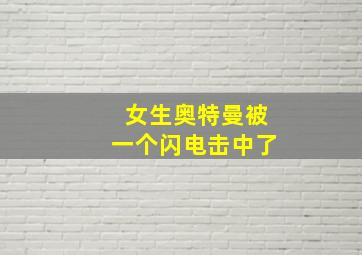 女生奥特曼被
一个闪电击中了